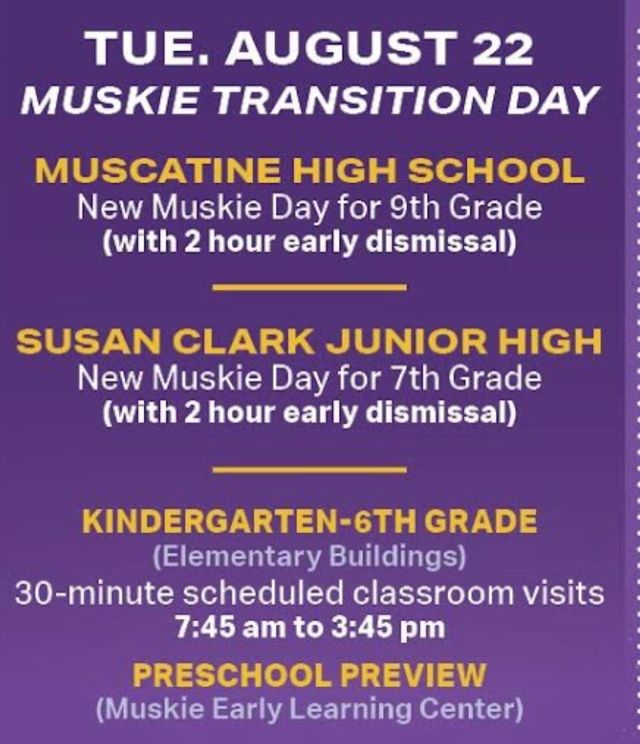 TUE. AUGUST 22
MUSKIE TRANSITION DAY

MUSCATINE HIGH SCHOOL
New Muskie Day for 9th Grade
(with 2 hour early dismissal)

SUSAN CLARK JUNIOR HIGH
New Muskie Day for 7th Grade
(with 2 hour early dismissal)

KINDERGARTEN-6TH GRADE
(Elementary Buildings)
30-minute scheduled classroom visits
7:45 am to 3:45 pm

PRESCHOOL PREVIEW
(Muskie Early Learning Center)